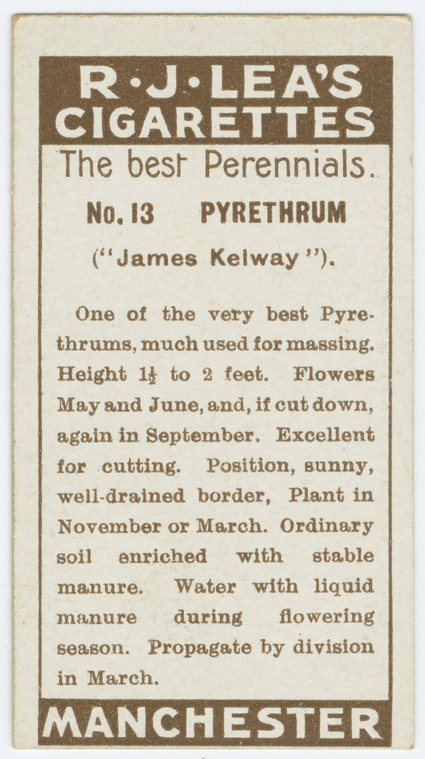 R·J·LEA'S
CIGARETTES

The best Perennials.

No. 13 PYRETHRUM

("James Kelway").

One of the very best Pyrethrums, much used for massing. Height $1\frac{1}{2}$ to 2 feet. Flowers May and June, and, if cut down, again in September. Excellent for cutting. Position, sunny, well-drained border, Plant in November or March. Ordinary soil enriched with stable manure. Water with liquid manure during flowering season. Propagate by division in March.

MANCHESTER